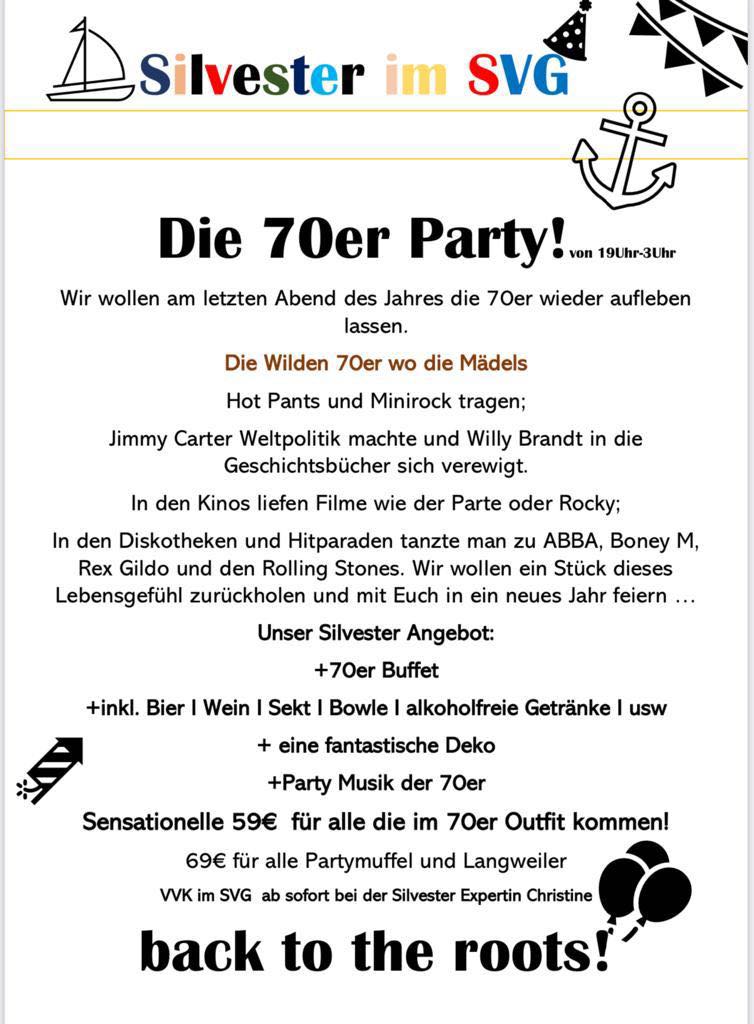 Silvester im SVG

Die 70er Party! von 19Uhr-3Uhr

Wir wollen am letzten Abend des Jahres die 70er wieder aufleben lassen.

Die Wilden 70er wo die Mädels

Hot Pants und Minirock tragen;

Jimmy Carter Weltpolitik machte und Willy Brandt in die Geschichtsbücher sich verewigt.

In den Kinos liefen Filme wie der Parte oder Rocky;

In den Diskotheken und Hitparaden tanzte man zu ABBA, Boney M, Rex Gildo und den Rolling Stones. Wir wollen ein Stück dieses Lebensgefühl zurückholen und mit Euch in ein neues Jahr feiern …

Unser Silvester Angebot:

+70er Buffet

+inkl. Bier I Wein I Sekt I Bowle I alkoholfreie Getränke I usw

+ eine fantastische Deko

+Party Musik der 70er

Sensationelle 59€ für alle die im 70er Outfit kommen!

69€ für alle Partymuffel und Langweiler

VVK im SVG ab sofort bei der Silvester Expertin Christine

back to the roots!